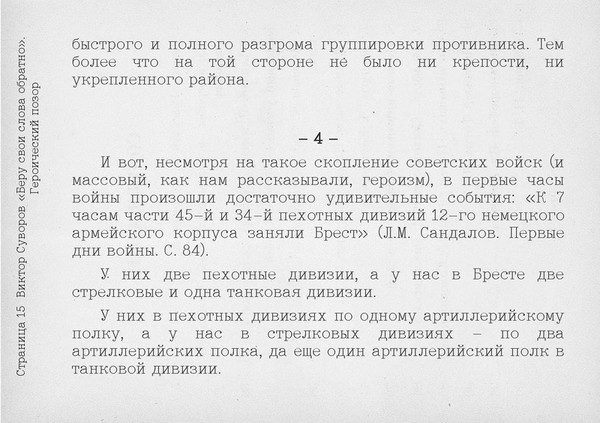 Страница 15 Виктор Суворов «Беру свои слова обратно». Героический позор

быстрого и полного разгрома группировки противника. Тем более что на той стороне не было ни крепости, ни укрепленного района.

– 4 –

И вот, несмотря на такое скопление советских войск (и массовый, как нам рассказывали, героизм), в первые часы войны произошли достаточно удивительные события: «К 7 часам части 45-й и 34-й пехотных дивизий 12-го немецкого армейского корпуса заняли Брест» (Л.М. Сандалов. Первые дни войны. С. 84).

У них две пехотные дивизии, а у нас в Бресте две стрелковые и одна танковая дивизии.

У них в пехотных дивизиях по одному артиллерийскому полку, а у нас в стрелковых дивизиях – по два артиллерийских полка, да еще один артиллерийский полк в танковой дивизии.